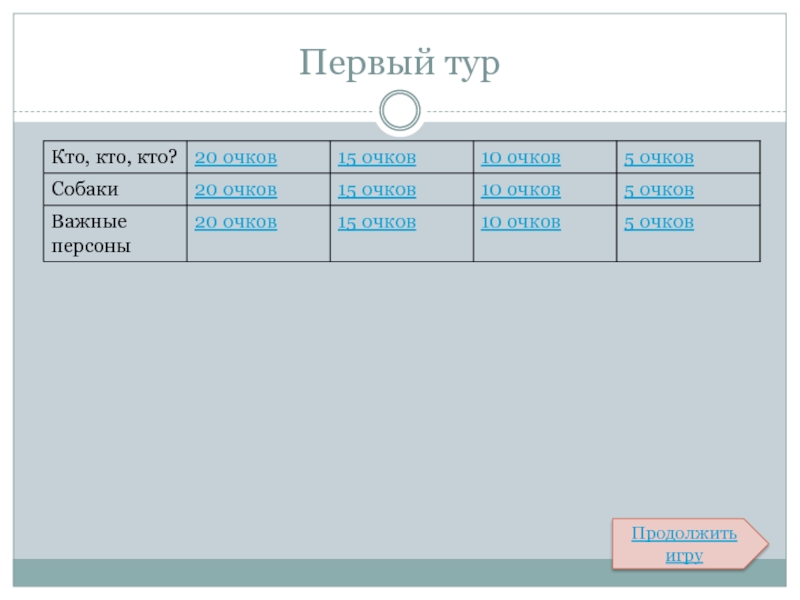 Первый тур

| Кто, кто, кто? | 20 очков | 15 очков | 10 очков | 5 очков |
|---|---|---|---|---|
| Собаки | 20 очков | 15 очков | 10 очков | 5 очков |
| Важные персоны | 20 очков | 15 очков | 10 очков | 5 очков |

Продолжить игру